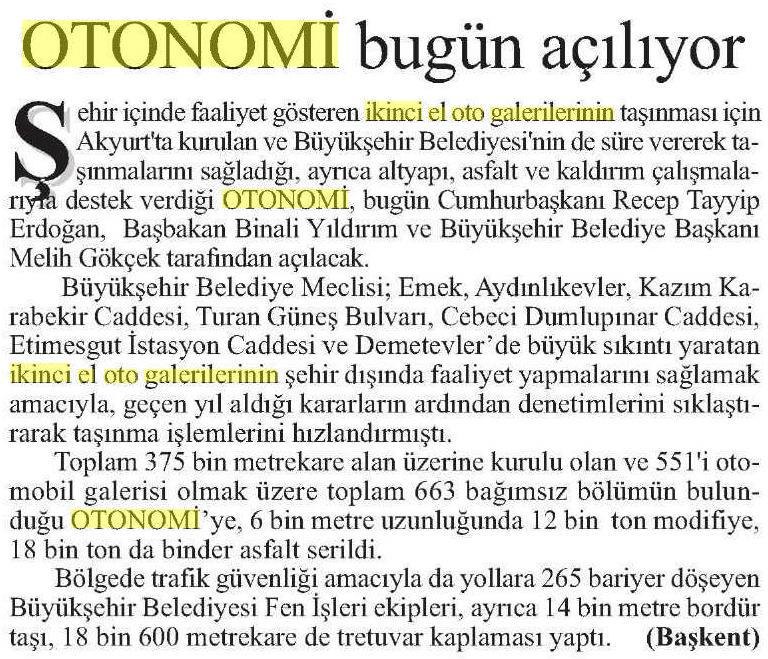 OTONOMİ bugün açılıyor

Şehir içinde faaliyet gösteren ikinci el oto galerilerinin taşınması için Akyurt'ta kurulan ve Büyükşehir Belediyesi'nin de süre vererek taşınmalarını sağladığı, ayrıca altyapı, asfalt ve kaldırım çalışmalarıyla destek verdiği OTONOMİ, bugün Cumhurbaşkanı Recep Tayyip Erdoğan, Başbakan Binali Yıldırım ve Büyükşehir Belediye Başkanı Melih Gökçek tarafından açılacak.

Büyükşehir Belediye Meclisi; Emek, Aydınlıkevler, Kazım Karabekir Caddesi, Turan Güneş Bulvarı, Cebeci Dumlupınar Caddesi, Etimesgut İstasyon Caddesi ve Demetevler'de büyük sıkıntı yaratan ikinci el oto galerilerinin şehir dışında faaliyet yapmalarını sağlamak amacıyla, geçen yıl aldığı kararların ardından denetimlerini sıklaştırarak taşınma işlemlerini hızlandırmıştı.

Toplam 375 bin metrekare alan üzerine kurulu olan ve 551'i otomobil galerisi olmak üzere toplam 663 bağımsız bölümün bulunduğu OTONOMİ'ye, 6 bin metre uzunluğunda 12 bin ton modifiye, 18 bin ton da binder asfalt serildi.

Bölgede trafik güvenliği amacıyla da yollara 265 bariyer döşeyen Büyükşehir Belediyesi Fen İşleri ekipleri, ayrıca 14 bin metre bordür taşı, 18 bin 600 metrekare de tretuvar kaplaması yaptı. (Başkent)